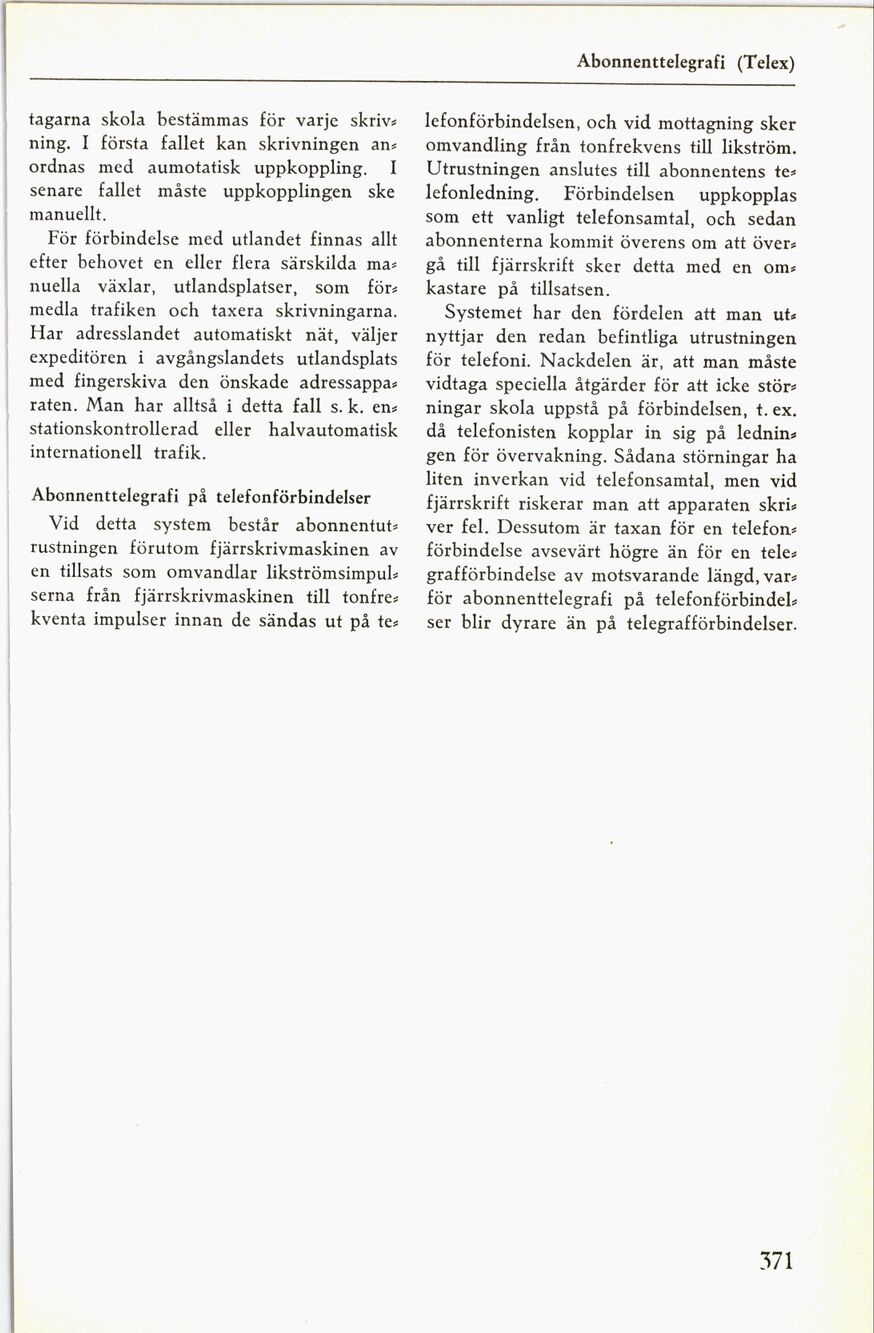 Abonnenttelegrafi (Telex)

tagarna skola bestämmas för varje skrivning. I första fallet kan skrivningen anordnas med aumotatisk uppkoppling. I senare fallet måste uppkopplingen ske manuellt.

För förbindelse med utlandet finnas allt efter behovet en eller flera särskilda manuella växlar, utlandsplatser, som förmedla trafiken och taxera skrivningarna. Har adresslandet automatiskt nät, väljer expeditören i avgångslandets utlandsplats med fingerskiva den önskade adressapparaten. Man har alltså i detta fall s. k. enstationskontrollerad eller halvautomatisk internationell trafik.

Abonnenttelegrafi på telefonförbindelser

Vid detta system består abonnentutrustningen förutom fjärrskrivmaskinen av en tillsats som omvandlar likströmsimpulserna från fjärrskrivmaskinen till tonfrekventa impulser innan de sändas ut på telefonförbindelsen, och vid mottagning sker omvandling från tonfrekvens till likström. Utrustningen anslutes till abonnentens telefonledning. Förbindelsen uppkopplas som ett vanligt telefonsamtal, och sedan abonnenterna kommit överens om att övergå till fjärrskrift sker detta med en omkastare på tillsatsen.

Systemet har den fördelen att man utnyttjar den redan befintliga utrustningen för telefoni. Nackdelen är, att man måste vidtaga speciella åtgärder för att icke störningar skola uppstå på förbindelsen, t. ex. då telefonisten kopplar in sig på ledningen för övervakning. Sådana störningar ha liten inverkan vid telefonsamtal, men vid fjärrskrift riskerar man att apparaten skriver fel. Dessutom är taxan för en telefonförbindelse avsevärt högre än för en telegrafförbindelse av motsvarande längd, varför abonnenttelegrafi på telefonförbindelser blir dyrare än på telegrafförbindelser.

371